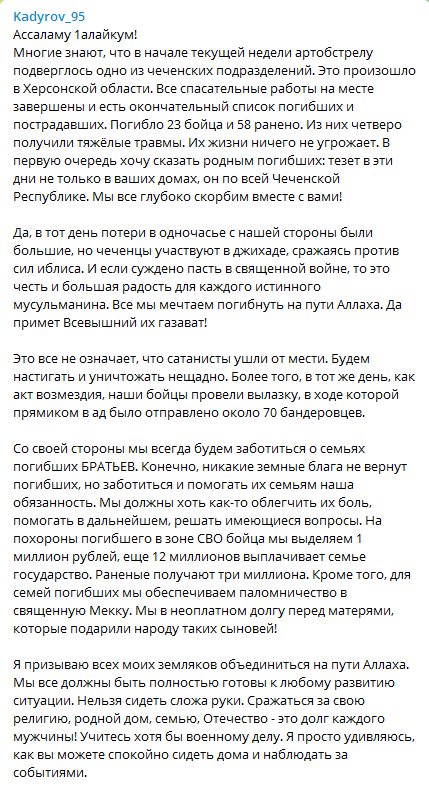 Kadyrov_95
Ассаламу 1алайкум!
Многие знают, что в начале текущей недели артобстрелу подверглось одно из чеченских подразделений. Это произошло в Херсонской области. Все спасательные работы на месте завершены и есть окончательный список погибших и пострадавших. Погибло 23 бойца и 58 ранено. Из них четверо получили тяжёлые травмы. Их жизни ничего не угрожает. В первую очередь хочу сказать родным погибших: тезет в эти дни не только в ваших домах, он по всей Чеченской Республике. Мы все глубоко скорбим вместе с вами!

Да, в тот день потери в одночасье с нашей стороны были большие, но чеченцы участвуют в джихаде, сражаясь против сил иблиса. И если суждено пасть в священной войне, то это честь и большая радость для каждого истинного мусульманина. Все мы мечтаем погибнуть на пути Аллаха. Да примет Всевышний их газават!

Это все не означает, что сатанисты ушли от мести. Будем настигать и уничтожать нещадно. Более того, в тот же день, как акт возмездия, наши бойцы провели вылазку, в ходе которой прямиком в ад было отправлено около 70 бандеровцев.

Со своей стороны мы всегда будем заботиться о семьях погибших БРАТЬЕВ. Конечно, никакие земные блага не вернут погибших, но заботиться и помогать их семьям наша обязанность. Мы должны хоть как-то облегчить их боль, помогать в дальнейшем, решать имеющиеся вопросы. На похороны погибшего в зоне СВО бойца мы выделяем 1 миллион рублей, еще 12 миллионов выплачивает семье государство. Раненые получают три миллиона. Кроме того, для семей погибших мы обеспечиваем паломничество в священную Мекку. Мы в неоплатном долгу перед матерями, которые подарили народу таких сыновей!

Я призываю всех моих земляков объединиться на пути Аллаха. Мы все должны быть полностью готовы к любому развитию ситуации. Нельзя сидеть сложа руки. Сражаться за свою религию, родной дом, семью, Отечество - это долг каждого мужчины! Учитесь хотя бы военному делу. Я просто удивляюсь, как вы можете спокойно сидеть дома и наблюдать за событиями.